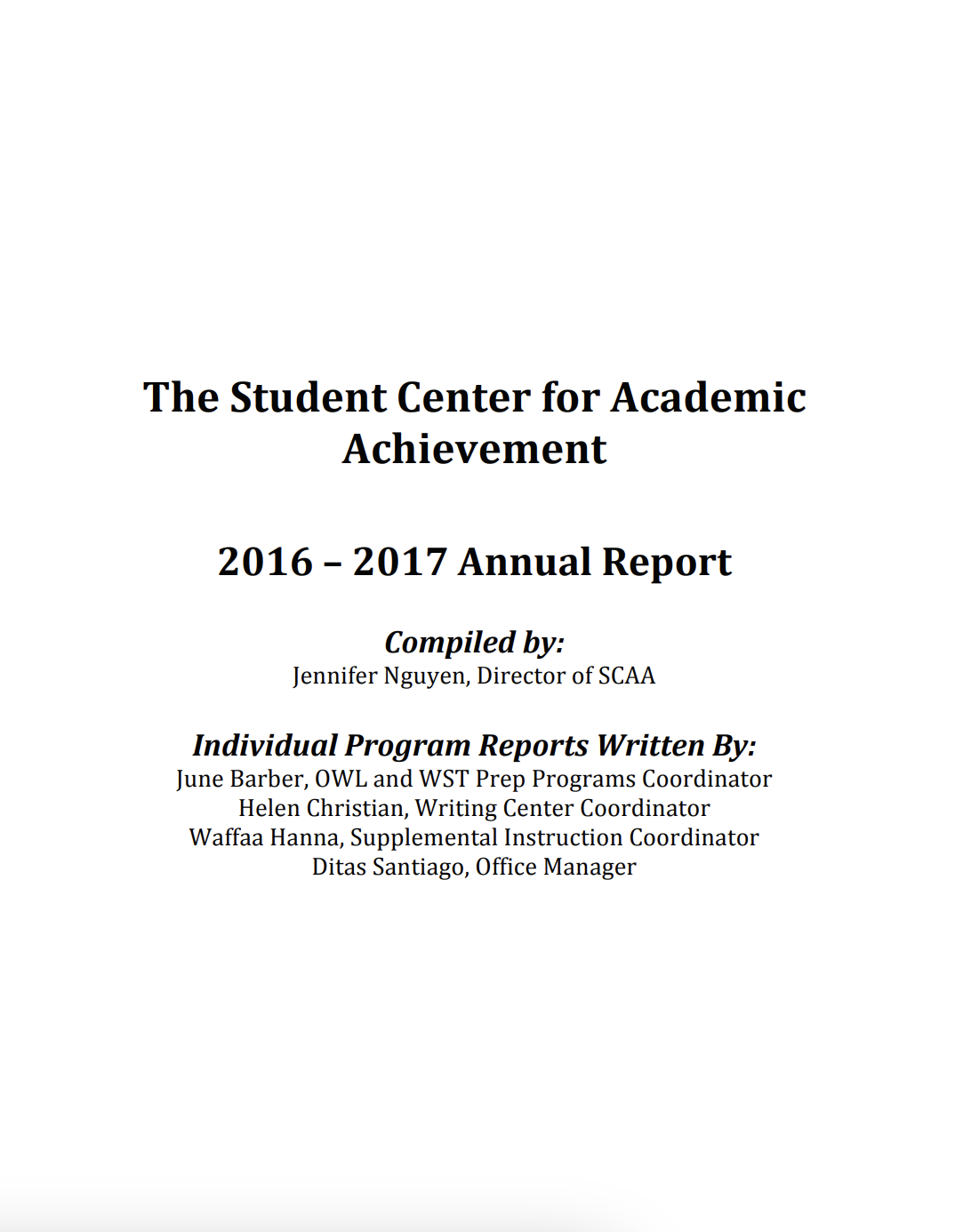 The Student Center for Academic Achievement

2016 – 2017 Annual Report

Compiled by:
Jennifer Nguyen, Director of SCAA

Individual Program Reports Written By:
June Barber, OWL and WST Prep Programs Coordinator
Helen Christian, Writing Center Coordinator
Waffaa Hanna, Supplemental Instruction Coordinator
Ditas Santiago, Office Manager